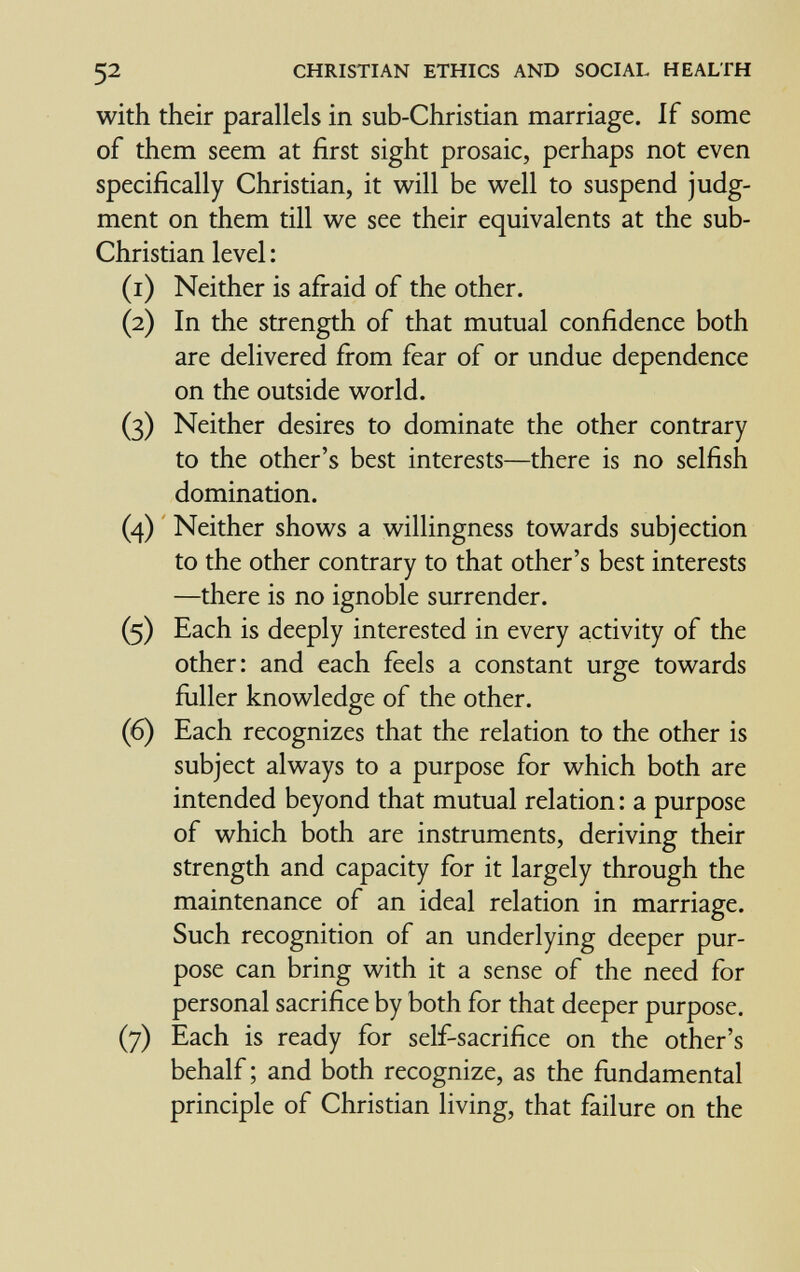 52 CHRISTIAN ETHICS AND SOCIAL HEALTH

with their parallels in sub-Christian marriage. If some of them seem at first sight prosaic, perhaps not even specifically Christian, it will be well to suspend judgment on them till we see their equivalents at the sub-Christian level:

(1) Neither is afraid of the other.

(2) In the strength of that mutual confidence both are delivered from fear of or undue dependence on the outside world.

(3) Neither desires to dominate the other contrary to the other's best interests—there is no selfish domination.

(4) Neither shows a willingness towards subjection to the other contrary to that other's best interests —there is no ignoble surrender.

(5) Each is deeply interested in every activity of the other: and each feels a constant urge towards fuller knowledge of the other.

(6) Each recognizes that the relation to the other is subject always to a purpose for which both are intended beyond that mutual relation: a purpose of which both are instruments, deriving their strength and capacity for it largely through the maintenance of an ideal relation in marriage. Such recognition of an underlying deeper purpose can bring with it a sense of the need for personal sacrifice by both for that deeper purpose.

(7) Each is ready for self-sacrifice on the other's behalf; and both recognize, as the fundamental principle of Christian living, that failure on the